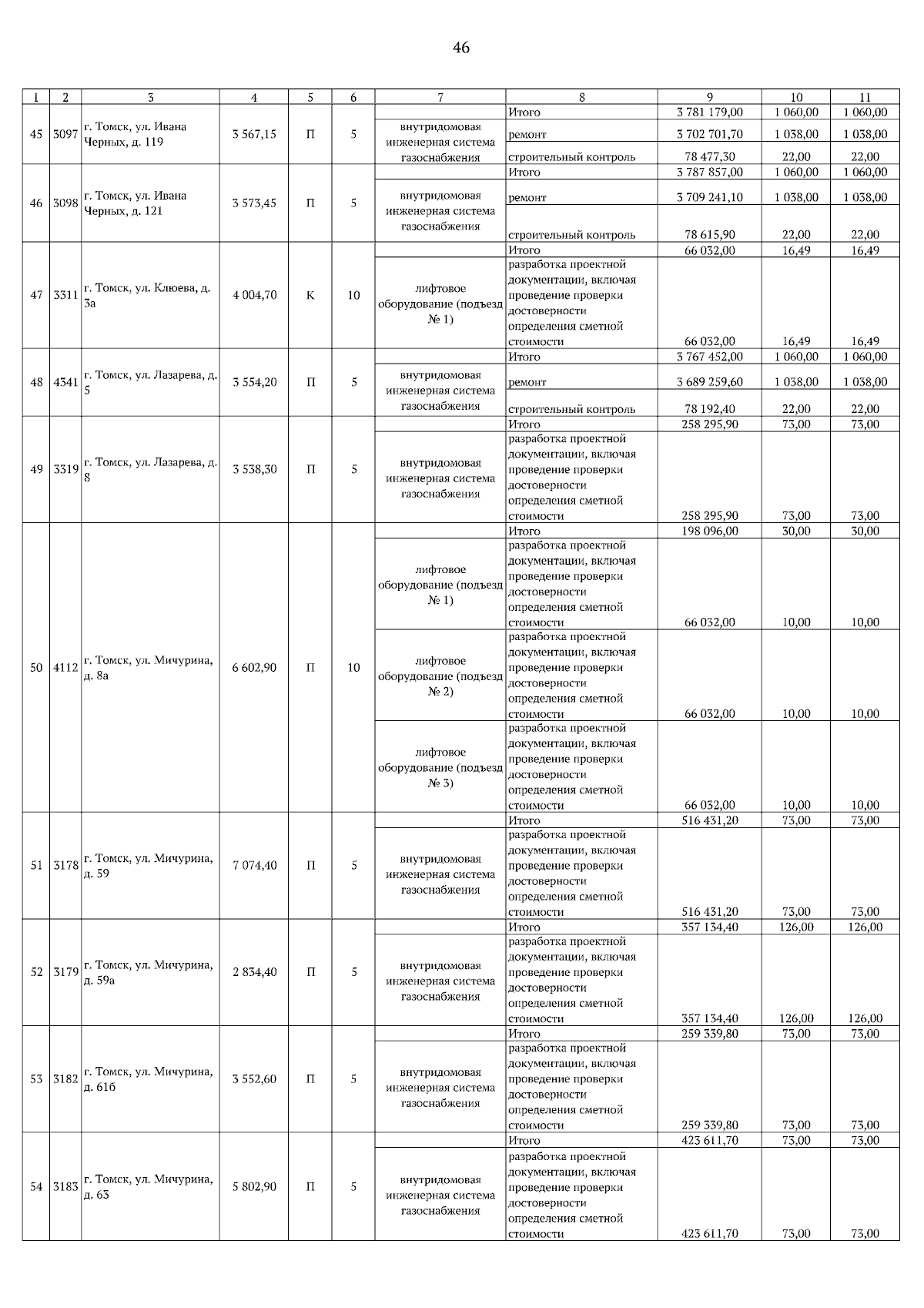 46

| 1 | 2 | 3 | 4 | 5 | 6 | 7 | 8 | 9 | 10 | 11 |
|---|---|---|---|---|---|---|---|---|---|---|
| 45 | 3097 | г. Томск, ул. Ивана Черных, д. 119 | 3 567,15 | П | 5 | | Итого | 3 781 179,00 | 1 060,00 | 1 060,00 |
| | | | | | | внутридомовая инженерная система газоснабжения | ремонт | 3 702 701,70 | 1 038,00 | 1 038,00 |
| | | | | | | | строительный контроль | 78 477,30 | 22,00 | 22,00 |
| 46 | 3098 | г. Томск, ул. Ивана Черных, д. 121 | 3 573,45 | П | 5 | | Итого | 3 787 857,00 | 1 060,00 | 1 060,00 |
| | | | | | | внутридомовая инженерная система газоснабжения | ремонт | 3 709 241,10 | 1 038,00 | 1 038,00 |
| | | | | | | | строительный контроль | 78 615,90 | 22,00 | 22,00 |
| 47 | 3311 | г. Томск, ул. Клюева, д. 3а | 4 004,70 | К | 10 | | Итого | 66 032,00 | 16,49 | 16,49 |
| | | | | | | лифтовое оборудование (подъезд № 1) | разработка проектной документации, включая проведение проверки достоверности определения сметной стоимости | 66 032,00 | 16,49 | 16,49 |
| 48 | 4341 | г. Томск, ул. Лазарева, д. 5 | 3 554,20 | П | 5 | | Итого | 3 767 452,00 | 1 060,00 | 1 060,00 |
| | | | | | | внутридомовая инженерная система газоснабжения | ремонт | 3 689 259,60 | 1 038,00 | 1 038,00 |
| | | | | | | | строительный контроль | 78 192,40 | 22,00 | 22,00 |
| 49 | 3319 | г. Томск, ул. Лазарева, д. 8 | 3 538,30 | П | 5 | | Итого | 258 295,90 | 73,00 | 73,00 |
| | | | | | | внутридомовая инженерная система газоснабжения | разработка проектной документации, включая проведение проверки достоверности определения сметной стоимости | 258 295,90 | 73,00 | 73,00 |
| 50 | 4112 | г. Томск, ул. Мичурина, д. 8а | 6 602,90 | П | 10 | | Итого | 198 096,00 | 30,00 | 30,00 |
| | | | | | | лифтовое оборудование (подъезд № 1) | разработка проектной документации, включая проведение проверки достоверности определения сметной стоимости | 66 032,00 | 10,00 | 10,00 |
| | | | | | | лифтовое оборудование (подъезд № 2) | разработка проектной документации, включая проведение проверки достоверности определения сметной стоимости | 66 032,00 | 10,00 | 10,00 |
| | | | | | | лифтовое оборудование (подъезд № 3) | разработка проектной документации, включая проведение проверки достоверности определения сметной стоимости | 66 032,00 | 10,00 | 10,00 |
| 51 | 3178 | г. Томск, ул. Мичурина, д. 59 | 7 074,40 | П | 5 | | Итого | 516 431,20 | 73,00 | 73,00 |
| | | | | | | внутридомовая инженерная система газоснабжения | разработка проектной документации, включая проведение проверки достоверности определения сметной стоимости | 516 431,20 | 73,00 | 73,00 |
| 52 | 3179 | г. Томск, ул. Мичурина, д. 59а | 2 834,40 | П | 5 | | Итого | 357 134,40 | 126,00 | 126,00 |
| | | | | | | внутридомовая инженерная система газоснабжения | разработка проектной документации, включая проведение проверки достоверности определения сметной стоимости | 357 134,40 | 126,00 | 126,00 |
| 53 | 3182 | г. Томск, ул. Мичурина, д. 61б | 3 552,60 | П | 5 | | Итого | 259 339,80 | 73,00 | 73,00 |
| | | | | | | внутридомовая инженерная система газоснабжения | разработка проектной документации, включая проведение проверки достоверности определения сметной стоимости | 259 339,80 | 73,00 | 73,00 |
| 54 | 3183 | г. Томск, ул. Мичурина, д. 63 | 5 802,90 | П | 5 | | Итого | 423 611,70 | 73,00 | 73,00 |
| | | | | | | внутридомовая инженерная система газоснабжения | разработка проектной документации, включая проведение проверки достоверности определения сметной стоимости | 423 611,70 | 73,00 | 73,00 |